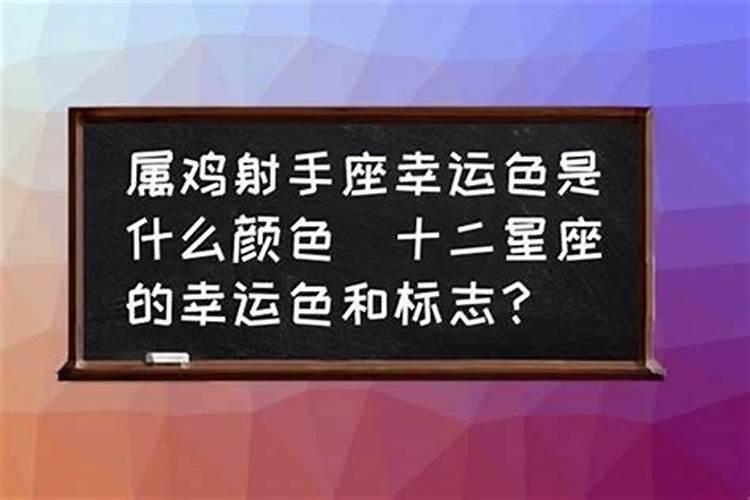 属鸡射手座幸运色是什么颜色　十二星座的幸运色和标志？